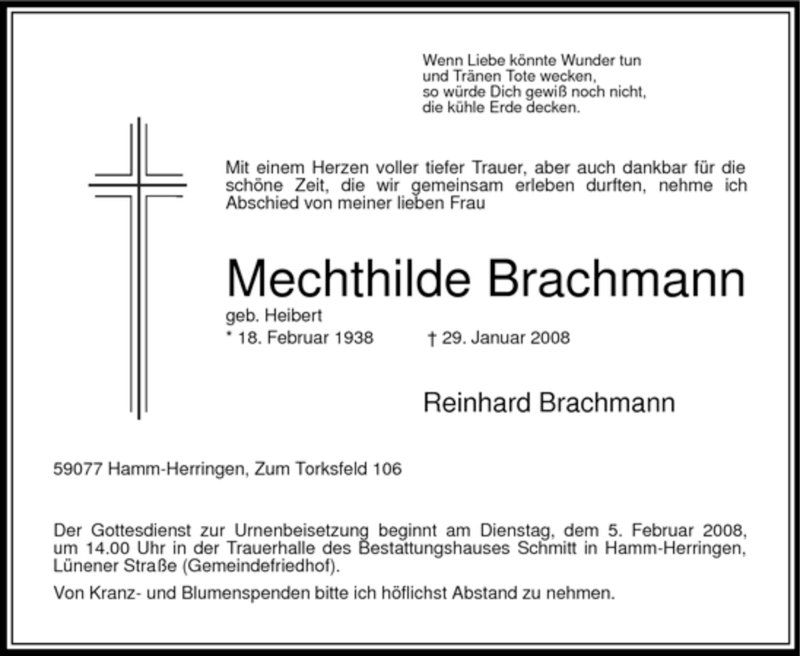 Wenn Liebe könnte Wunder tun
und Tränen Tote wecken,
so würde Dich gewiß noch nicht,
die kühle Erde decken.

Mit einem Herzen voller tiefer Trauer, aber auch dankbar für die schöne Zeit, die wir gemeinsam erleben durften, nehme ich Abschied von meiner lieben Frau

Mechthilde Brachmann

geb. Heibert

* 18. Februar 1938 † 29. Januar 2008

Reinhard Brachmann

59077 Hamm-Herringen, Zum Torksfeld 106

Der Gottesdienst zur Urnenbeisetzung beginnt am Dienstag, dem 5. Februar 2008, um 14.00 Uhr in der Trauerhalle des Bestattungshauses Schmitt in Hamm-Herringen, Lünener Straße (Gemeindefriedhof).

Von Kranz- und Blumenspenden bitte ich höflichst Abstand zu nehmen.